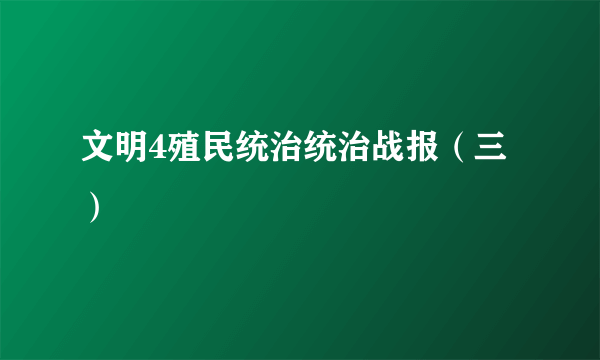 文明4殖民统治统治战报（三）